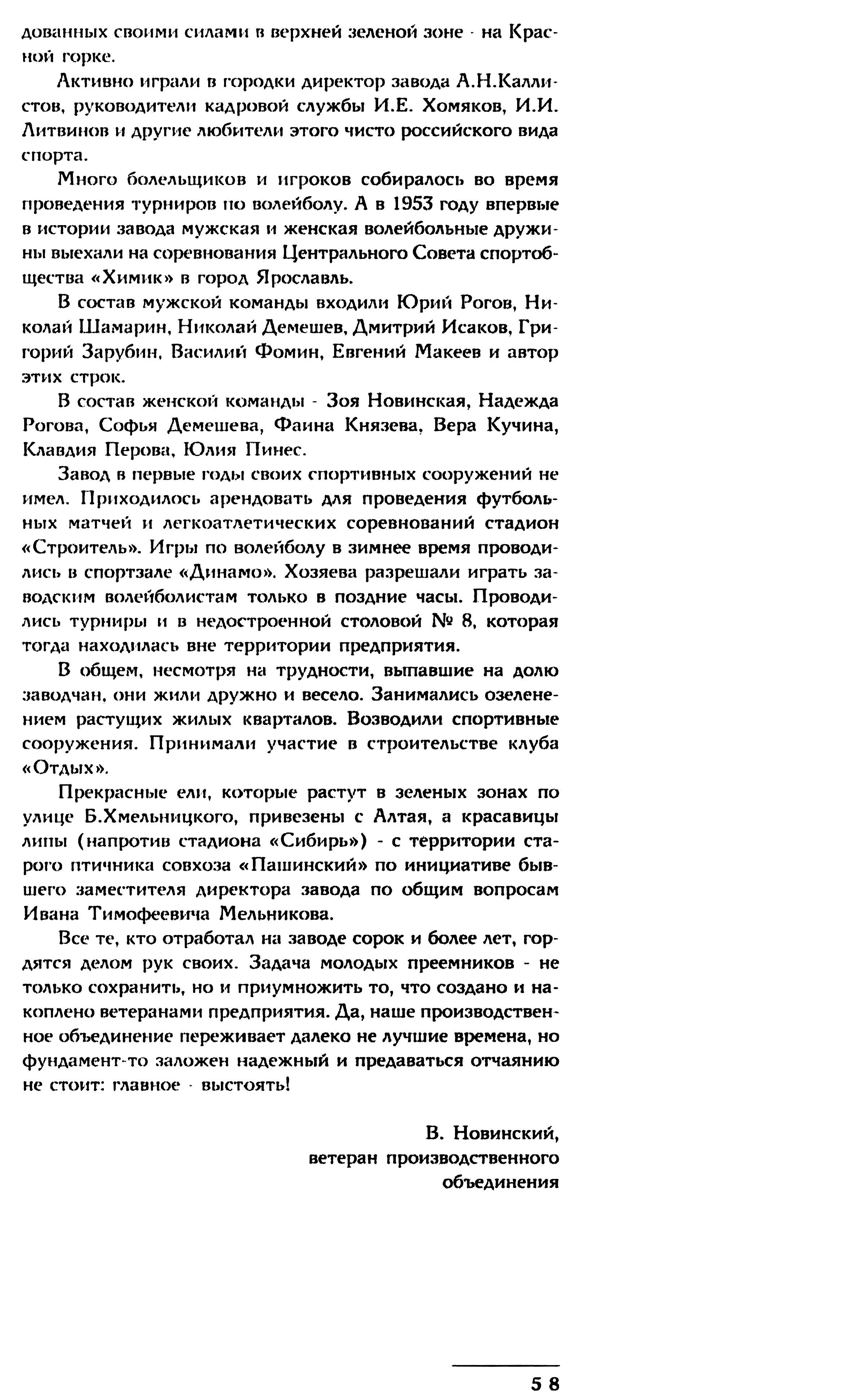 дованных своими силами в верхней зеленой зоне - на Красной горке.

Активно играли в городки директор завода А.Н.Каллистов, руководители кадровой службы И.Е. Хомяков, И.И. Литвинов и другие любители этого чисто российского вида спорта.

Много болельщиков и игроков собиралось во время проведения турниров по волейболу. А в 1953 году впервые в истории завода мужская и женская волейбольные дружины выехали на соревнования Центрального Совета спортобщества «Химик» в город Ярославль.

В состав мужской команды входили Юрий Рогов, Николай Шамарин, Николай Демешев, Дмитрий Исаков, Григорий Зарубин, Василий Фомин, Евгений Макеев и автор этих строк.

В состав женской команды - Зоя Новинская, Надежда Рогова, Софья Демешева, Фаина Князева, Вера Кучина, Клавдия Перова, Юлия Пинес.

Завод в первые годы своих спортивных сооружений не имел. Приходилось арендовать для проведения футбольных матчей и легкоатлетических соревнований стадион «Строитель». Игры по волейболу в зимнее время проводились в спортзале «Динамо». Хозяева разрешали играть заводским волейболистам только в поздние часы. Проводились турниры и в недостроенной столовой № 8, которая тогда находилась вне территории предприятия.

В общем, несмотря на трудности, выпавшие на долю заводчан, они жили дружно и весело. Занимались озеленением растущих жилых кварталов. Возводили спортивные сооружения. Принимали участие в строительстве клуба «Отдых».

Прекрасные ели, которые растут в зеленых зонах по улице Б.Хмельницкого, привезены с Алтая, а красавицы липы (напротив стадиона «Сибирь») - с территории старого птичника совхоза «Пашинский» по инициативе бывшего заместителя директора завода по общим вопросам Ивана Тимофеевича Мельникова.

Все те, кто отработал на заводе сорок и более лет, гордятся делом рук своих. Задача молодых преемников - не только сохранить, но и приумножить то, что создано и накоплено ветеранами предприятия. Да, наше производственное объединение переживает далеко не лучшие времена, но фундамент-то заложен надежный и предаваться отчаянию не стоит: главное - выстоять!

В. Новинский,
ветеран производственного
объединения

58